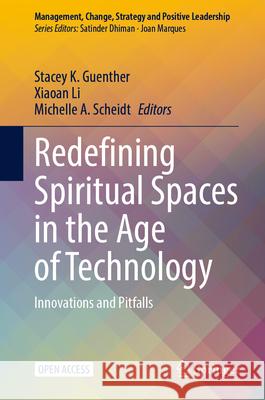 Management, Change, Strategy and Positive Leadership
Series Editors: Satinder Dhiman · Joan Marques

Stacey K. Guenther
Xiaoan Li
Michelle A. Scheidt Editors

Redefining Spiritual Spaces in the Age of Technology

Innovations and Pitfalls

OPEN ACCESS

Kraina Książek